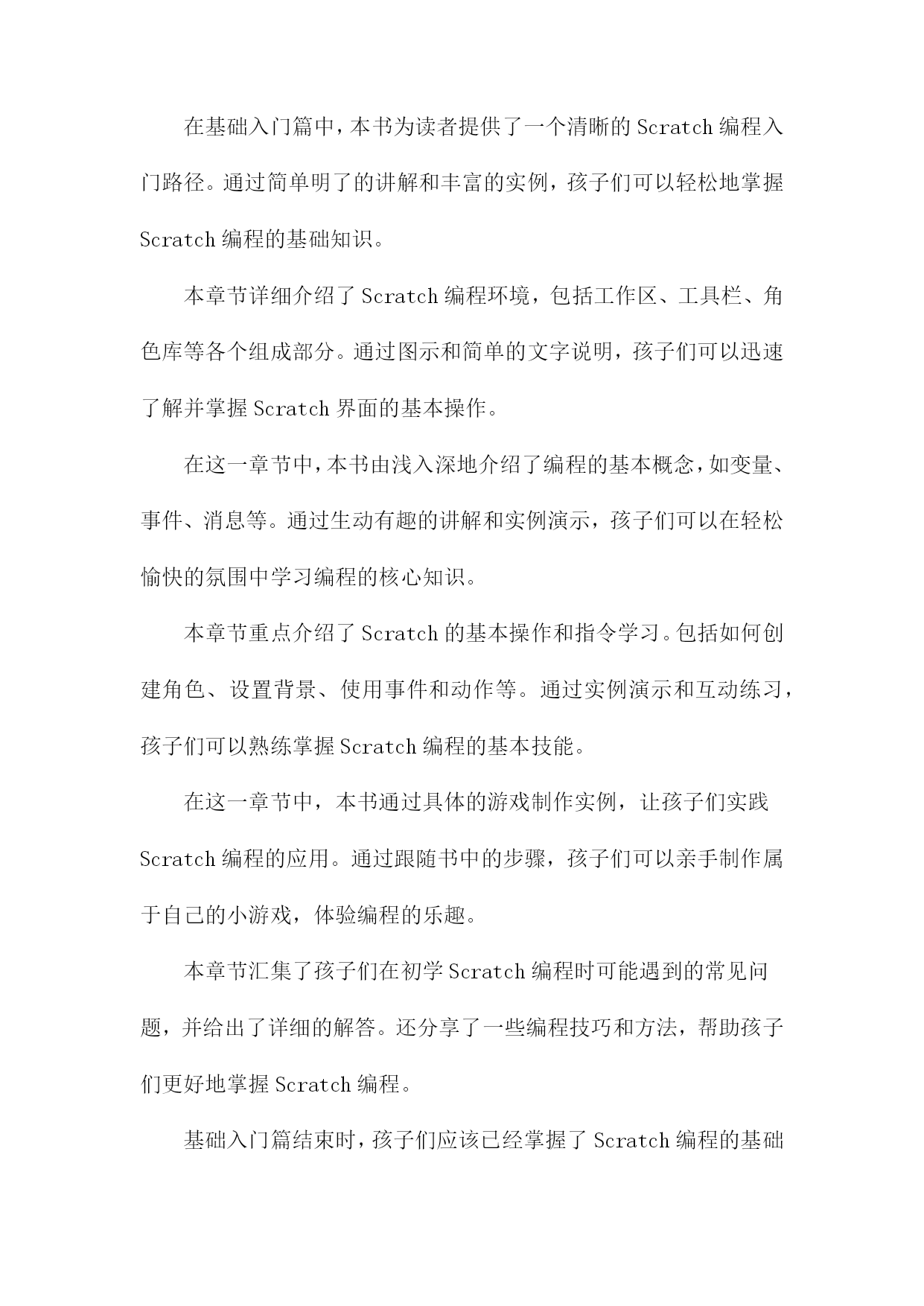 在基础入门篇中，本书为读者提供了一个清晰的Scratch编程入门路径。通过简单明了的讲解和丰富的实例，孩子们可以轻松地掌握Scratch编程的基础知识。

本章节详细介绍了Scratch编程环境，包括工作区、工具栏、角色库等各个组成部分。通过图示和简单的文字说明，孩子们可以迅速了解并掌握Scratch界面的基本操作。

在这一章节中，本书由浅入深地介绍了编程的基本概念，如变量、事件、消息等。通过生动有趣的讲解和实例演示，孩子们可以在轻松愉快的氛围中学习编程的核心知识。

本章节重点介绍了Scratch的基本操作和指令学习。包括如何创建角色、设置背景、使用事件和动作等。通过实例演示和互动练习，孩子们可以熟练掌握Scratch编程的基本技能。

在这一章节中，本书通过具体的游戏制作实例，让孩子们实践Scratch编程的应用。通过跟随书中的步骤，孩子们可以亲手制作属于自己的小游戏，体验编程的乐趣。

本章节汇集了孩子们在初学Scratch编程时可能遇到的常见问题，并给出了详细的解答。还分享了一些编程技巧和方法，帮助孩子们更好地掌握Scratch编程。

基础入门篇结束时，孩子们应该已经掌握了Scratch编程的基础